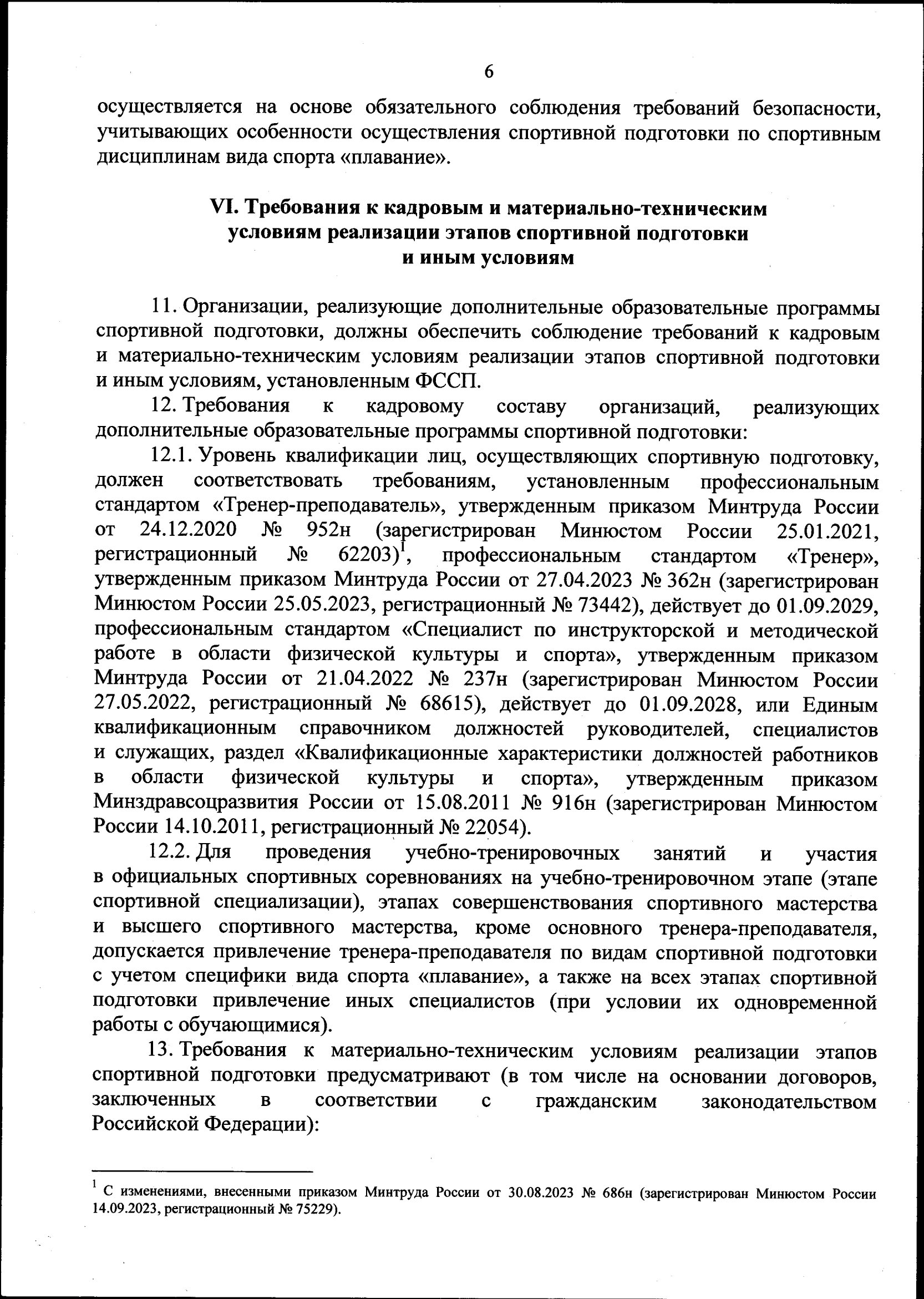 6

осуществляется на основе обязательного соблюдения требований безопасности, учитывающих особенности осуществления спортивной подготовки по спортивным дисциплинам вида спорта «плавание».

VI. Требования к кадровым и материально-техническим условиям реализации этапов спортивной подготовки и иным условиям

11. Организации, реализующие дополнительные образовательные программы спортивной подготовки, должны обеспечить соблюдение требований к кадровым и материально-техническим условиям реализации этапов спортивной подготовки и иным условиям, установленным ФССП.

12. Требования к кадровому составу организаций, реализующих дополнительные образовательные программы спортивной подготовки:

12.1. Уровень квалификации лиц, осуществляющих спортивную подготовку, должен соответствовать требованиям, установленным профессиональным стандартом «Тренер-преподаватель», утвержденным приказом Минтруда России от 24.12.2020 № 952н (зарегистрирован Минюстом России 25.01.2021, регистрационный № 62203)$^1$, профессиональным стандартом «Тренер», утвержденным приказом Минтруда России от 27.04.2023 № 362н (зарегистрирован Минюстом России 25.05.2023, регистрационный № 73442), действует до 01.09.2029, профессиональным стандартом «Специалист по инструкторской и методической работе в области физической культуры и спорта», утвержденным приказом Минтруда России от 21.04.2022 № 237н (зарегистрирован Минюстом России 27.05.2022, регистрационный № 68615), действует до 01.09.2028, или Единым квалификационным справочником должностей руководителей, специалистов и служащих, раздел «Квалификационные характеристики должностей работников в области физической культуры и спорта», утвержденным приказом Минздравсоцразвития России от 15.08.2011 № 916н (зарегистрирован Минюстом России 14.10.2011, регистрационный № 22054).

12.2. Для проведения учебно-тренировочных занятий и участия в официальных спортивных соревнованиях на учебно-тренировочном этапе (этапе спортивной специализации), этапах совершенствования спортивного мастерства и высшего спортивного мастерства, кроме основного тренера-преподавателя, допускается привлечение тренера-преподавателя по видам спортивной подготовки с учетом специфики вида спорта «плавание», а также на всех этапах спортивной подготовки привлечение иных специалистов (при условии их одновременной работы с обучающимися).

13. Требования к материально-техническим условиям реализации этапов спортивной подготовки предусматривают (в том числе на основании договоров, заключенных в соответствии с гражданским законодательством Российской Федерации):

$^1$ С изменениями, внесенными приказом Минтруда России от 30.08.2023 № 686н (зарегистрирован Минюстом России 14.09.2023, регистрационный № 75229).